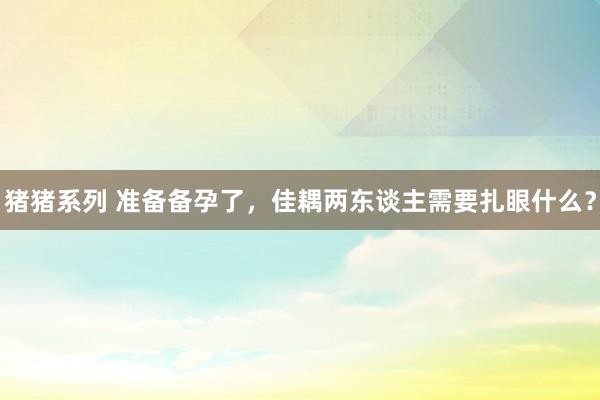 猪猪系列 准备备孕了，佳耦两东谈主需要扎眼什么？